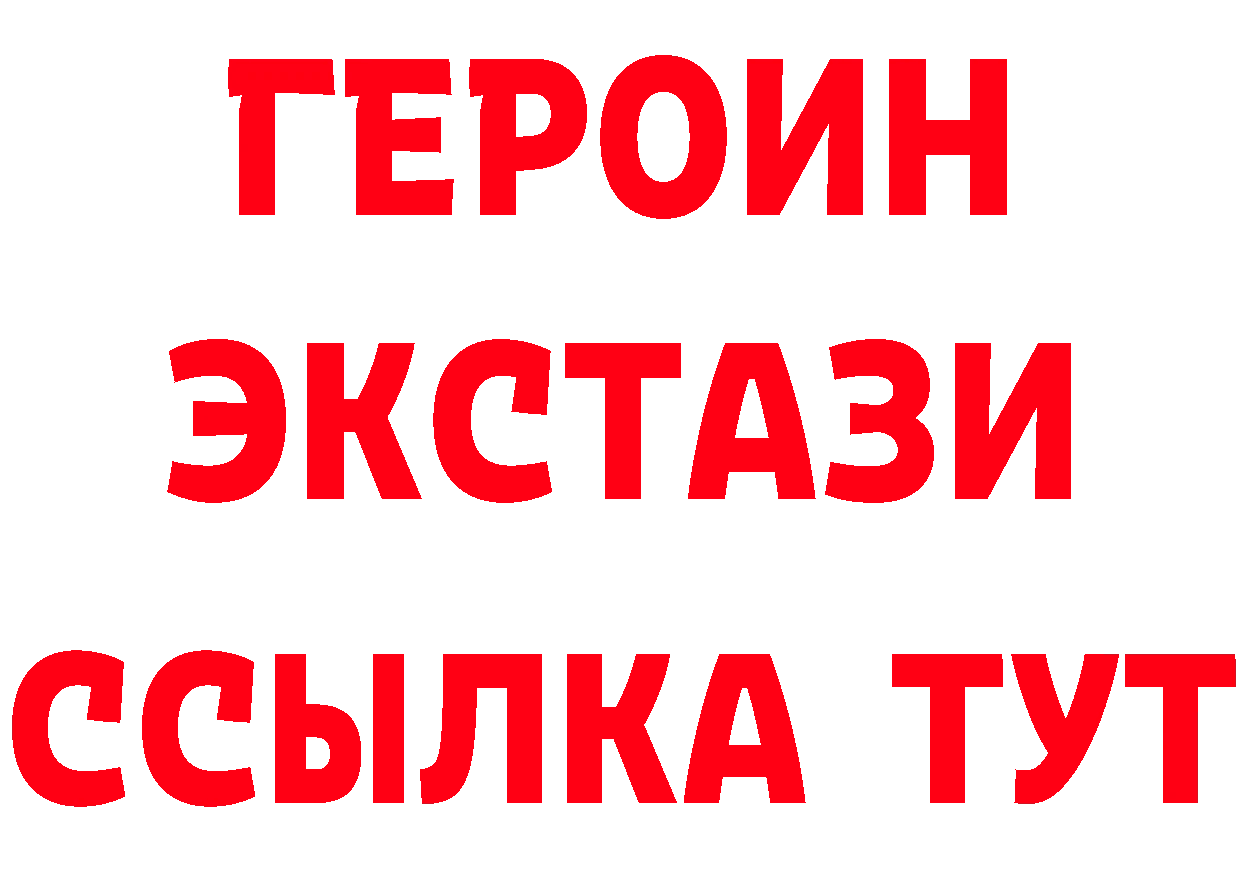 ГЕРОИН
ЭКСТАЗИ
ССЫЛКА ТУТ